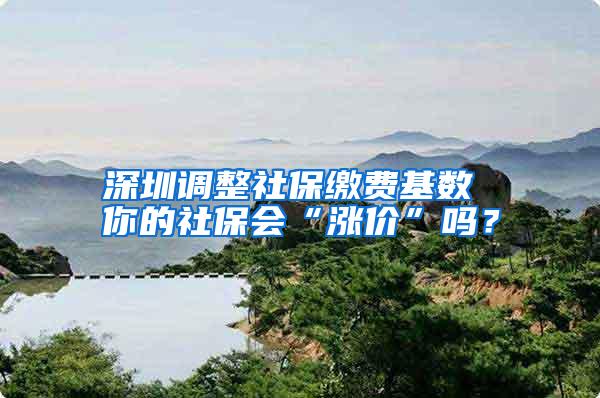 深圳调整社保缴费基数
你的社保会“涨价”吗？